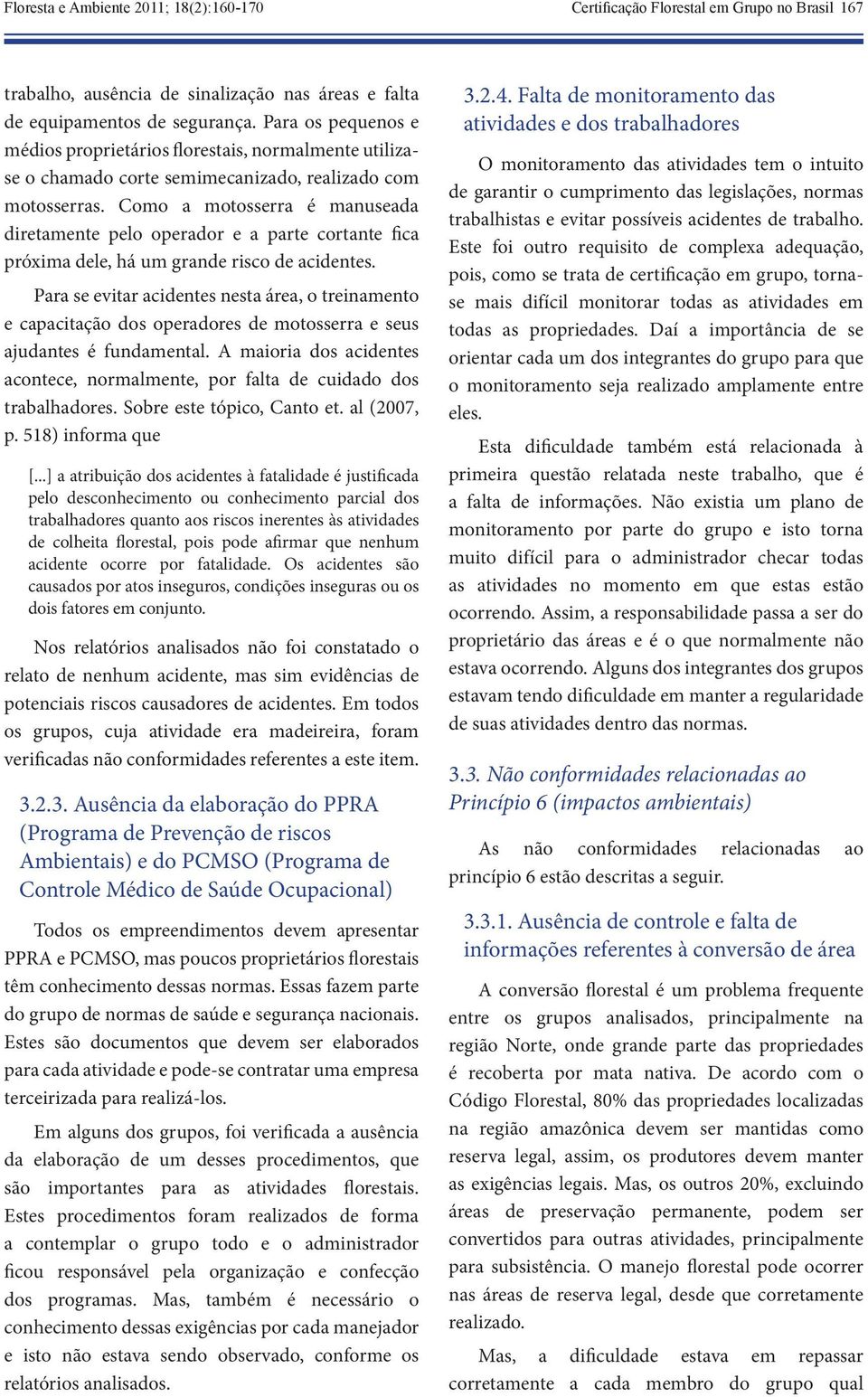 Floresta e Ambiente 2011; 18(2):160-170

Certificação Florestal em Grupo no Brasil 167

trabalho, ausência de sinalização nas áreas e falta de equipamentos de segurança. Para os pequenos e médios proprietários florestais, normalmente utiliza-se o chamado corte semimecanizado, realizado com motosserras. Como a motosserra é manuseada diretamente pelo operador e a parte cortante fica próxima dele, há um grande risco de acidentes.

Para se evitar acidentes nesta área, o treinamento e capacitação dos operadores de motosserra e seus ajudantes é fundamental. A maioria dos acidentes acontece, normalmente, por falta de cuidado dos trabalhadores. Sobre este tópico, Canto et. al (2007, p. 518) informa que

[...] a atribuição dos acidentes à fatalidade é justificada pelo desconhecimento ou conhecimento parcial dos trabalhadores quanto aos riscos inerentes às atividades de colheita florestal, pois pode afirmar que nenhum acidente ocorre por fatalidade. Os acidentes são causados por atos inseguros, condições inseguras ou os dois fatores em conjunto.

Nos relatórios analisados não foi constatado o relato de nenhum acidente, mas sim evidências de potenciais riscos causadores de acidentes. Em todos os grupos, cuja atividade era madeireira, foram verificadas não conformidades referentes a este item.

3.2.3. Ausência da elaboração do PPRA (Programa de Prevenção de riscos Ambientais) e do PCMSO (Programa de Controle Médico de Saúde Ocupacional)

Todos os empreendimentos devem apresentar PPRA e PCMSO, mas poucos proprietários florestais têm conhecimento dessas normas. Essas fazem parte do grupo de normas de saúde e segurança nacionais. Estes são documentos que devem ser elaborados para cada atividade e pode-se contratar uma empresa terceirizada para realizá-los.

Em alguns dos grupos, foi verificada a ausência da elaboração de um desses procedimentos, que são importantes para as atividades florestais. Estes procedimentos foram realizados de forma a contemplar o grupo todo e o administrador ficou responsável pela organização e confecção dos programas. Mas, também é necessário o conhecimento dessas exigências por cada manejador e isto não estava sendo observado, conforme os relatórios analisados.

3.2.4. Falta de monitoramento das atividades e dos trabalhadores

O monitoramento das atividades tem o intuito de garantir o cumprimento das legislações, normas trabalhistas e evitar possíveis acidentes de trabalho. Este foi outro requisito de complexa adequação, pois, como se trata de certificação em grupo, torna-se mais difícil monitorar todas as atividades em todas as propriedades. Daí a importância de se orientar cada um dos integrantes do grupo para que o monitoramento seja realizado amplamente entre eles.

Esta dificuldade também está relacionada à primeira questão relatada neste trabalho, que é a falta de informações. Não existia um plano de monitoramento por parte do grupo e isto torna muito difícil para o administrador checar todas as atividades no momento em que estas estão ocorrendo. Assim, a responsabilidade passa a ser do proprietário das áreas e é o que normalmente não estava ocorrendo. Alguns dos integrantes dos grupos estavam tendo dificuldade em manter a regularidade de suas atividades dentro das normas.

3.3. Não conformidades relacionadas ao Princípio 6 (impactos ambientais)

As não conformidades relacionadas ao princípio 6 estão descritas a seguir.

3.3.1. Ausência de controle e falta de informações referentes à conversão de área

A conversão florestal é um problema frequente entre os grupos analisados, principalmente na região Norte, onde grande parte das propriedades é recoberta por mata nativa. De acordo com o Código Florestal, 80% das propriedades localizadas na região amazônica devem ser mantidas como reserva legal, assim, os produtores devem manter as exigências legais. Mas, os outros 20%, excluindo áreas de preservação permanente, podem ser convertidos para outras atividades, principalmente para subsistência. O manejo florestal pode ocorrer nas áreas de reserva legal, desde que corretamente realizado.

Mas, a dificuldade estava em repassar corretamente a cada membro do grupo qual